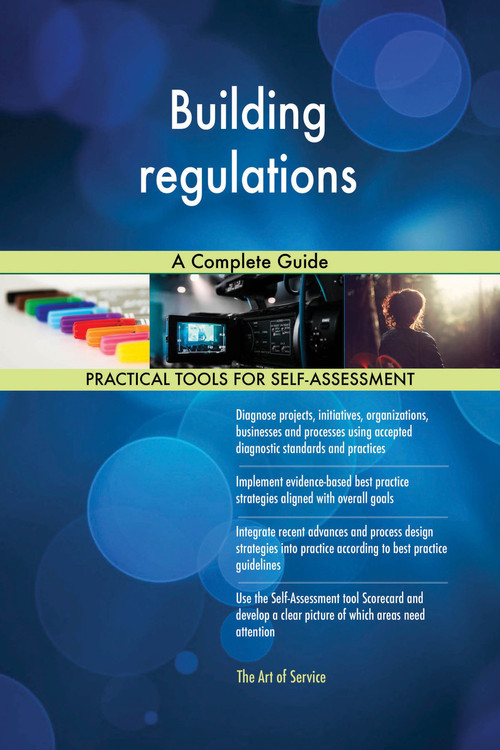 Building regulations

A Complete Guide

PRACTICAL TOOLS FOR SELF-ASSESSMENT

Diagnose projects, initiatives, organizations, businesses and processes using accepted diagnostic standards and practices

Implement evidence-based best practice strategies aligned with overall goals

Integrate recent advances and process design strategies into practice according to best practice guidelines

Use the Self-Assessment tool Scorecard and develop a clear picture of which areas need attention

The Art of Service